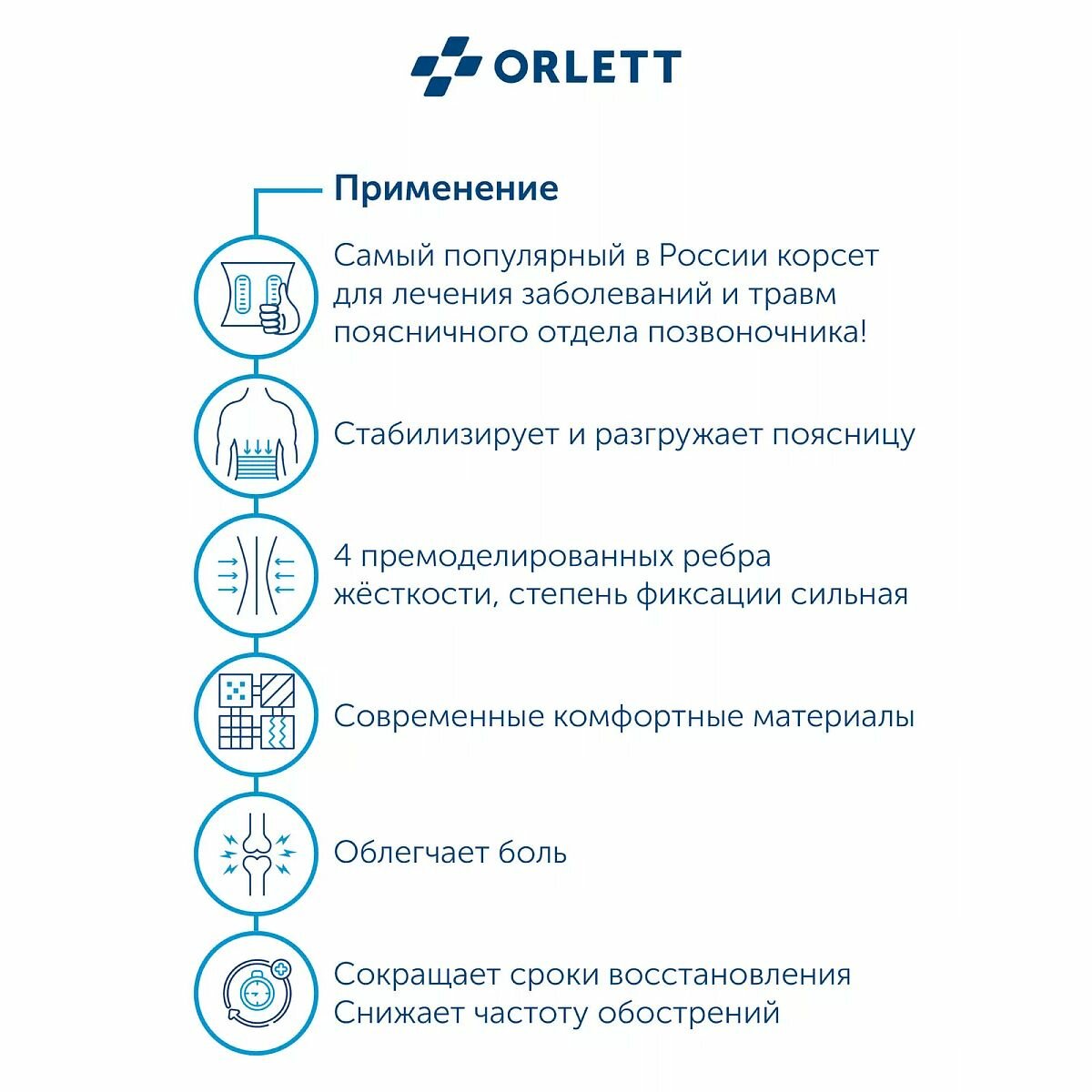 ORLETT

Применение

Самый популярный в России корсет для лечения заболеваний и травм поясничного отдела позвоночника!

Стабилизирует и разгружает поясницу

4 премоделированных ребра жёсткости, степень фиксации сильная

Современные комфортные материалы

Облегчает боль

Сокращает сроки восстановления
Снижает частоту обострений